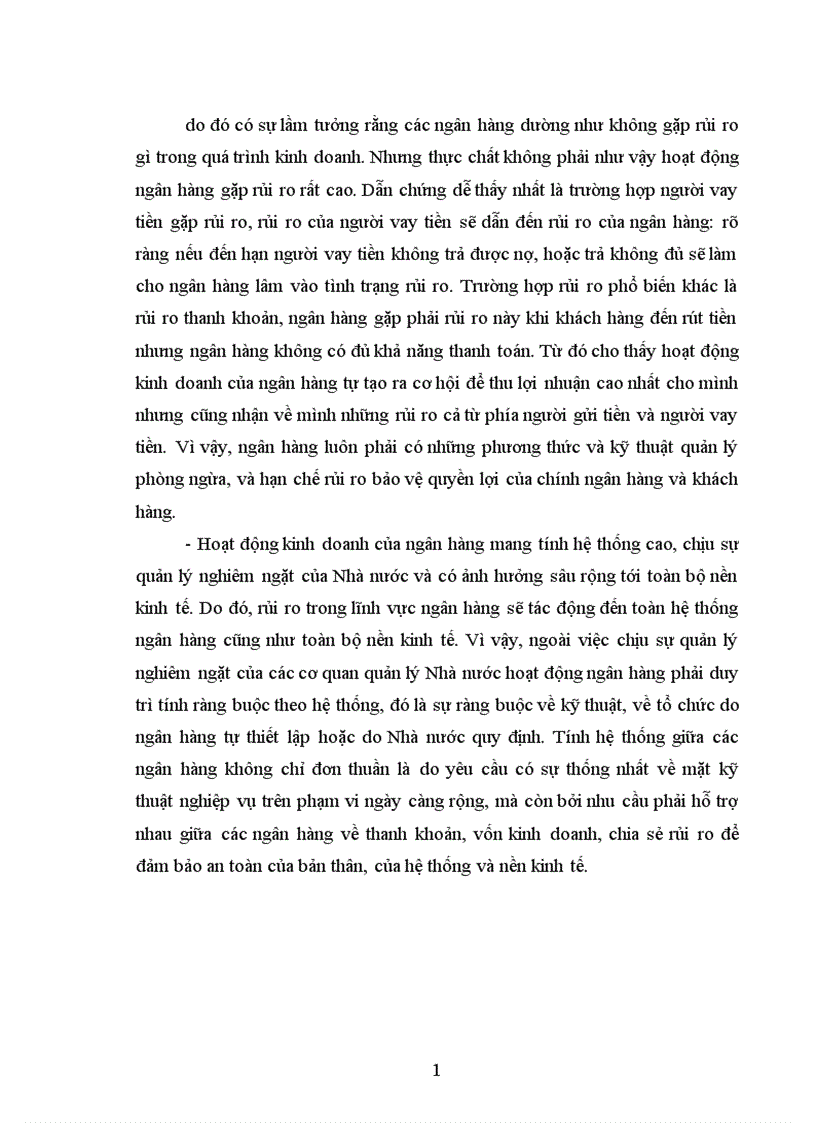 do đó có sự lầm tưởng rằng các ngân hàng dường như không gặp rủi ro gì trong quá trình kinh doanh. Nhưng thực chất không phải như vậy hoạt động ngân hàng gặp rủi ro rất cao. Dẫn chứng dễ thấy nhất là trường hợp người vay tiền gặp rủi ro, rủi ro của người vay tiền sẽ dẫn đến rủi ro của ngân hàng: rõ ràng nếu đến hạn người vay tiền không trả được nợ, hoặc trả không đủ sẽ làm cho ngân hàng lâm vào tình trạng rủi ro. Trường hợp rủi ro phổ biến khác là rủi ro thanh khoản, ngân hàng gặp phải rủi ro này khi khách hàng đến rút tiền nhưng ngân hàng không có đủ khả năng thanh toán. Từ đó cho thấy hoạt động kinh doanh của ngân hàng tự tạo ra cơ hội để thu lợi nhuận cao nhất cho mình nhưng cũng nhận về mình những rủi ro cả từ phía người gửi tiền và người vay tiền. Vì vậy, ngân hàng luôn phải có những phương thức và kỹ thuật quản lý phòng ngừa, và hạn chế rủi ro bảo vệ quyền lợi của chính ngân hàng và khách hàng.

- Hoạt động kinh doanh của ngân hàng mang tính hệ thống cao, chịu sự quản lý nghiêm ngặt của Nhà nước và có ảnh hưởng sâu rộng tới toàn bộ nền kinh tế. Do đó, rủi ro trong lĩnh vực ngân hàng sẽ tác động đến toàn hệ thống ngân hàng cũng như toàn bộ nền kinh tế. Vì vậy, ngoài việc chịu sự quản lý nghiêm ngặt của các cơ quan quản lý Nhà nước hoạt động ngân hàng phải duy trì tính ràng buộc theo hệ thống, đó là sự ràng buộc về kỹ thuật, về tổ chức do ngân hàng tự thiết lập hoặc do Nhà nước quy định. Tính hệ thống giữa các ngân hàng không chỉ đơn thuần là do yêu cầu có sự thống nhất về mặt kỹ thuật nghiệp vụ trên phạm vi ngày càng rộng, mà còn bởi nhu cầu phải hỗ trợ nhau giữa các ngân hàng về thanh khoản, vốn kinh doanh, chia sẻ rủi ro để đảm bảo an toàn của bản thân, của hệ thống và nền kinh tế.

1